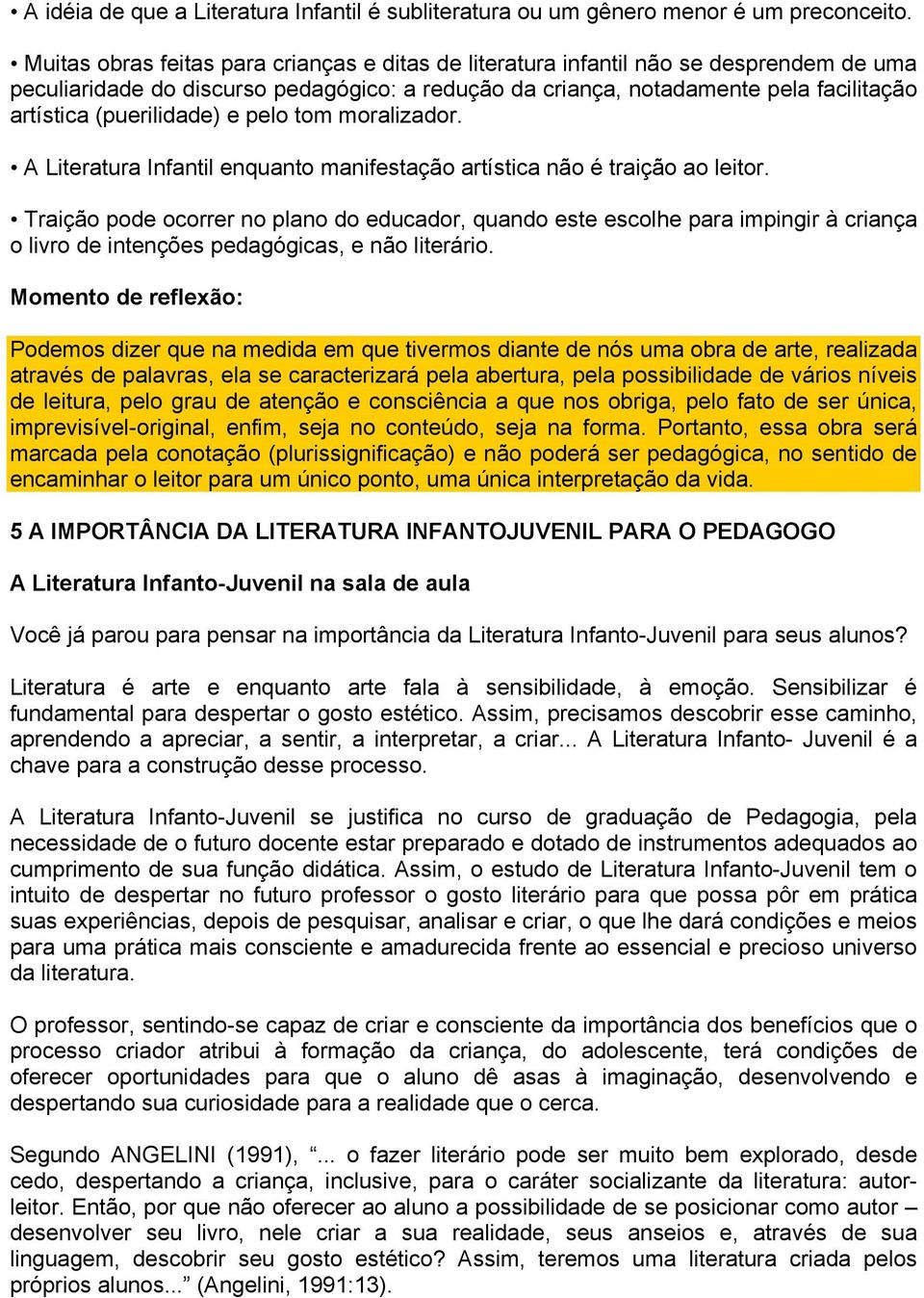 • A idéia de que a Literatura Infantil é subliteratura ou um gênero menor é um preconceito.

• Muitas obras feitas para crianças e ditas de literatura infantil não se desprendem de uma peculiaridade do discurso pedagógico: a redução da criança, notadamente pela facilitação artística (puerilidade) e pelo tom moralizador.

• A Literatura Infantil enquanto manifestação artística não é traição ao leitor.

• Traição pode ocorrer no plano do educador, quando este escolhe para impingir à criança o livro de intenções pedagógicas, e não literário.

Momento de reflexão:

Podemos dizer que na medida em que tivermos diante de nós uma obra de arte, realizada através de palavras, ela se caracterizará pela abertura, pela possibilidade de vários níveis de leitura, pelo grau de atenção e consciência a que nos obriga, pelo fato de ser única, imprevisível-original, enfim, seja no conteúdo, seja na forma. Portanto, essa obra será marcada pela conotação (plurissignificação) e não poderá ser pedagógica, no sentido de encaminhar o leitor para um único ponto, uma única interpretação da vida.

5 A IMPORTÂNCIA DA LITERATURA INFANTOJUVENIL PARA O PEDAGOGO

A Literatura Infanto-Juvenil na sala de aula

Você já parou para pensar na importância da Literatura Infanto-Juvenil para seus alunos?

Literatura é arte e enquanto arte fala à sensibilidade, à emoção. Sensibilizar é fundamental para despertar o gosto estético. Assim, precisamos descobrir esse caminho, aprendendo a apreciar, a sentir, a interpretar, a criar... A Literatura Infanto- Juvenil é a chave para a construção desse processo.

A Literatura Infanto-Juvenil se justifica no curso de graduação de Pedagogia, pela necessidade de o futuro docente estar preparado e dotado de instrumentos adequados ao cumprimento de sua função didática. Assim, o estudo de Literatura Infanto-Juvenil tem o intuito de despertar no futuro professor o gosto literário para que possa pôr em prática suas experiências, depois de pesquisar, analisar e criar, o que lhe dará condições e meios para uma prática mais consciente e amadurecida frente ao essencial e precioso universo da literatura.

O professor, sentindo-se capaz de criar e consciente da importância dos benefícios que o processo criador atribui à formação da criança, do adolescente, terá condições de oferecer oportunidades para que o aluno dê asas à imaginação, desenvolvendo e despertando sua curiosidade para a realidade que o cerca.

Segundo ANGELINI (1991), “... o fazer literário pode ser muito bem explorado, desde cedo, despertando a criança, inclusive, para o caráter socializante da literatura: autor-leitor. Então, por que não oferecer ao aluno a possibilidade de se posicionar como autor – desenvolver seu livro, nele criar a sua realidade, seus anseios e, através de sua linguagem, descobrir seu gosto estético? Assim, teremos uma literatura criada pelos próprios alunos...” (Angelini, 1991:13).